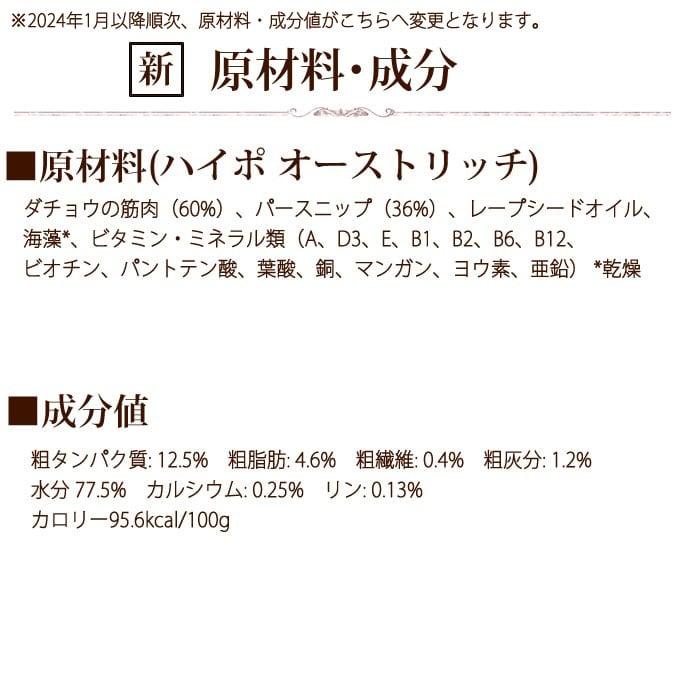 ※2024年1月以降順次、原材料・成分値がこちらへ変更となります。

新 原材料・成分

■原材料(ハイポ オーストリッチ)

ダチョウの筋肉（60%）、パースニップ（36%）、レープシードオイル、海藻*、ビタミン・ミネラル類（A、D3、E、B1、B2、B6、B12、ビオチン、パントテン酸、葉酸、銅、マンガン、ヨウ素、亜鉛） *乾燥

■成分値

粗タンパク質: 12.5%　粗脂肪: 4.6%　粗繊維: 0.4%　粗灰分: 1.2%
水分 77.5%　カルシウム: 0.25%　リン: 0.13%
カロリー95.6kcal/100g